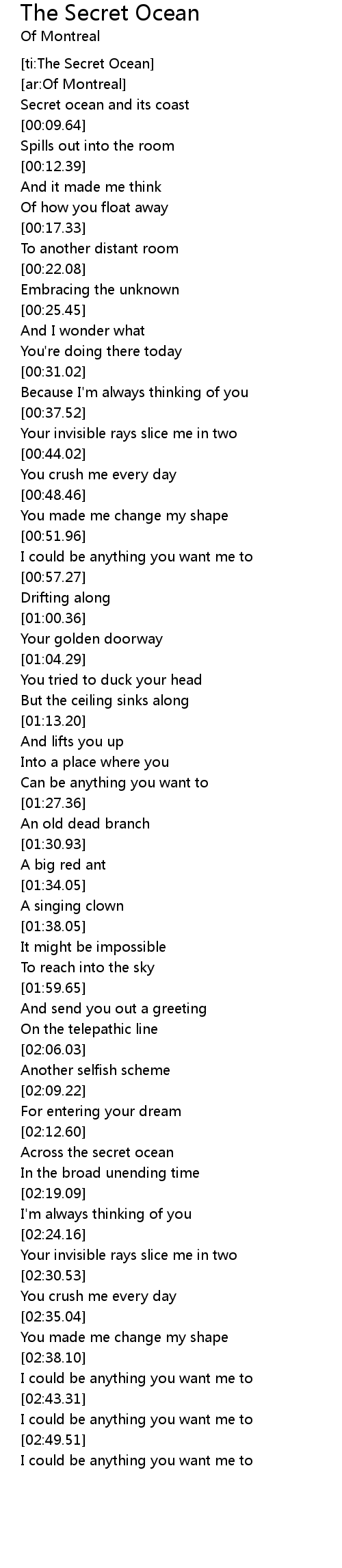 The Secret Ocean
Of Montreal

[ti:The Secret Ocean]
[ar:Of Montreal]
Secret ocean and its coast
[00:09.64]
Spills out into the room
[00:12.39]
And it made me think
Of how you float away
[00:17.33]
To another distant room
[00:22.08]
Embracing the unknown
[00:25.45]
And I wonder what
You're doing there today
[00:31.02]
Because I'm always thinking of you
[00:37.52]
Your invisible rays slice me in two
[00:44.02]
You crush me every day
[00:48.46]
You made me change my shape
[00:51.96]
I could be anything you want me to
[00:57.27]
Drifting along
[01:00.36]
Your golden doorway
[01:04.29]
You tried to duck your head
But the ceiling sinks along
[01:13.20]
And lifts you up
Into a place where you
Can be anything you want to
[01:27.36]
An old dead branch
[01:30.93]
A big red ant
[01:34.05]
A singing clown
[01:38.05]
It might be impossible
To reach into the sky
[01:59.65]
And send you out a greeting
On the telepathic line
[02:06.03]
Another selfish scheme
[02:09.22]
For entering your dream
[02:12.60]
Across the secret ocean
In the broad unending time
[02:19.09]
I'm always thinking of you
[02:24.16]
Your invisible rays slice me in two
[02:30.53]
You crush me every day
[02:35.04]
You made me change my shape
[02:38.10]
I could be anything you want me to
[02:43.31]
I could be anything you want me to
[02:49.51]
I could be anything you want me to